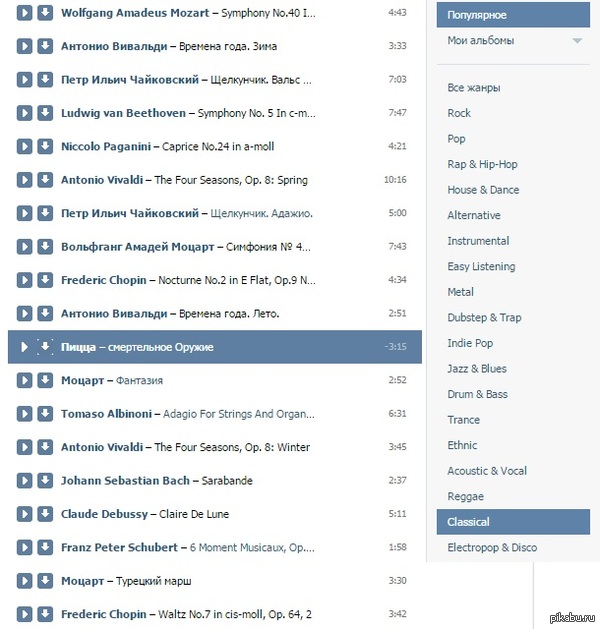 Wolfgang Amadeus Mozart – Symphony No.40 I... 4:43
Антонио Вивальди – Времена года. Зима 3:33
Петр Ильич Чайковский – Щелкунчик. Вальс ... 7:03
Ludwig van Beethoven – Symphony No. 5 In c-m... 7:47
Niccolo Paganini – Caprice No.24 in a-moll 4:21
Antonio Vivaldi – The Four Seasons, Op. 8: Spring 10:16
Петр Ильич Чайковский – Щелкунчик. Адажио. 5:00
Вольфганг Амадей Моцарт – Симфония № 4... 7:43
Frederic Chopin – Nocturne No.2 in E Flat, Op.9 N... 4:34
Антонио Вивальди – Времена года. Лето. 2:51
Пицца – смертельное Оружие -3:15
Моцарт – Фантазия 2:52
Tomaso Albinoni – Adagio For Strings And Organ... 6:31
Antonio Vivaldi – The Four Seasons, Op. 8: Winter 3:45
Johann Sebastian Bach – Sarabande 2:37
Claude Debussy – Claire De Lune 5:11
Franz Peter Schubert – 6 Moment Musicaux, Op... 1:58
Моцарт – Турецкий марш 3:30
Frederic Chopin – Waltz No.7 in cis-moll, Op. 64, 2 3:42

Популярное
Мои альбомы

Все жанры
Rock
Pop
Rap & Hip-Hop
House & Dance
Alternative
Instrumental
Easy Listening
Metal
Dubstep & Trap
Indie Pop
Jazz & Blues
Drum & Bass
Trance
Ethnic
Acoustic & Vocal
Reggae
Classical
Electropop & Disco

pikabu.ru